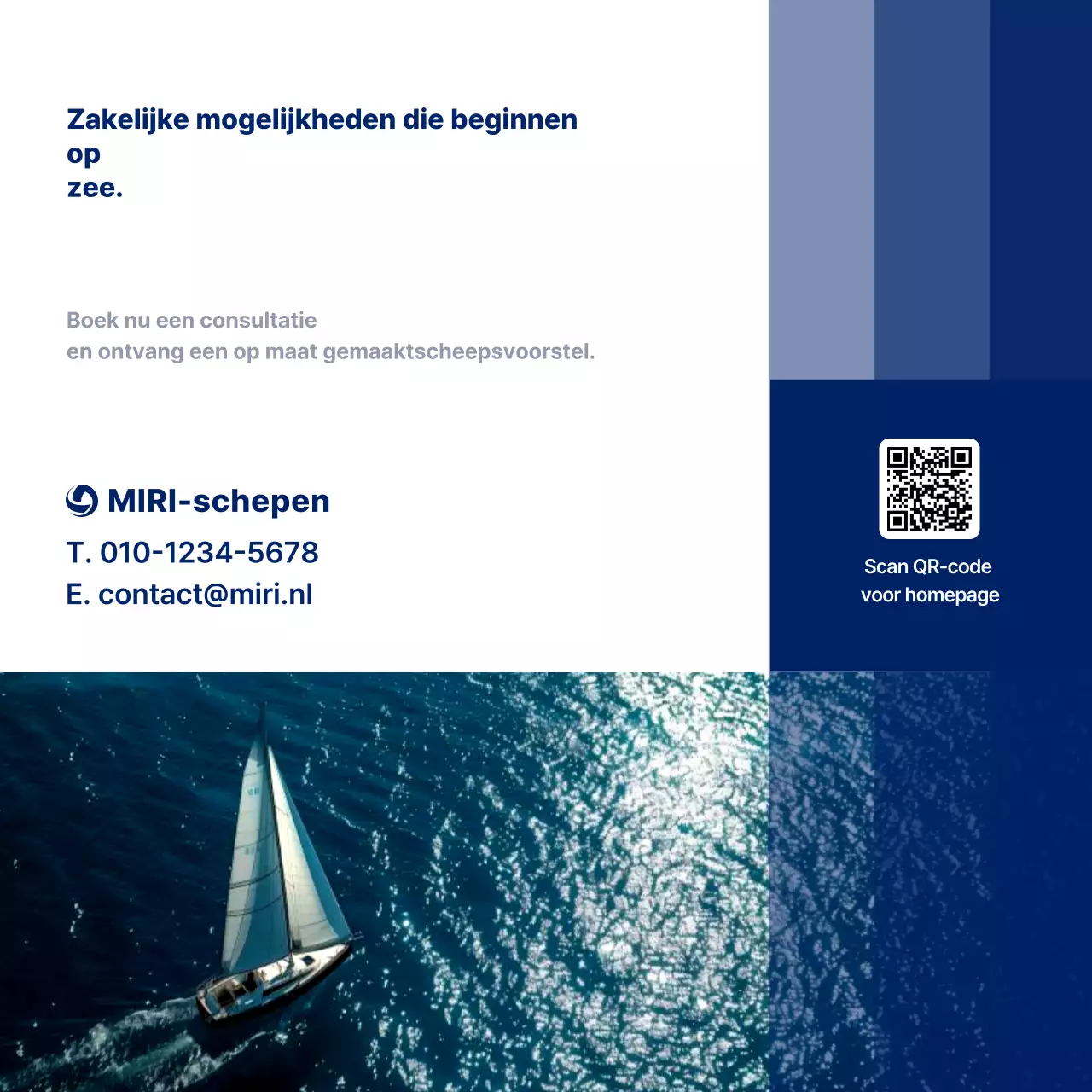 Zakelijke mogelijkheden die beginnen op zee.

Boek nu een consultatie
en ontvang een op maat gemaaktscheepsvoorstel.

MIRI-schepen

T. 010-1234-5678

E. contact@miri.nl

Scan QR-code voor homepage